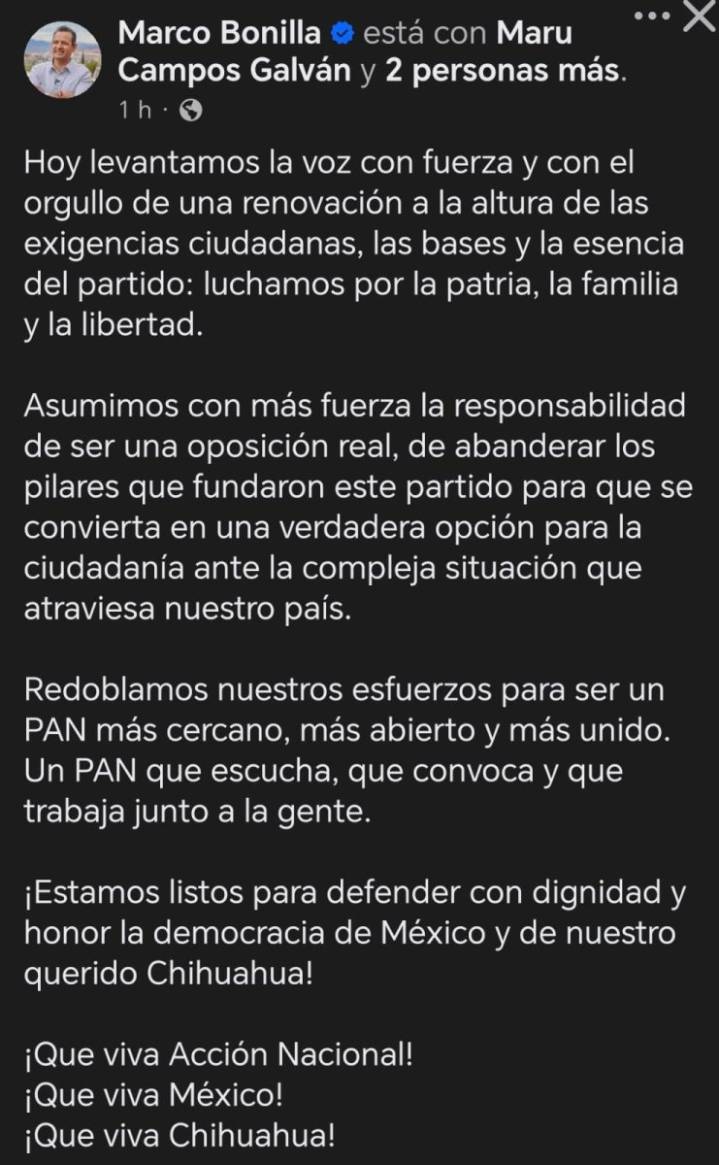 Marco Bonilla está con Maru Campos Galván y 2 personas más.
1 h ·

Hoy levantamos la voz con fuerza y con el orgullo de una renovación a la altura de las exigencias ciudadanas, las bases y la esencia del partido: luchamos por la patria, la familia y la libertad.

Asumimos con más fuerza la responsabilidad de ser una oposición real, de abanderar los pilares que fundaron este partido para que se convierta en una verdadera opción para la ciudadanía ante la compleja situación que atraviesa nuestro país.

Redoblamos nuestros esfuerzos para ser un PAN más cercano, más abierto y más unido. Un PAN que escucha, que convoca y que trabaja junto a la gente.

¡Estamos listos para defender con dignidad y honor la democracia de México y de nuestro querido Chihuahua!

¡Que viva Acción Nacional!
¡Que viva México!
¡Que viva Chihuahua!